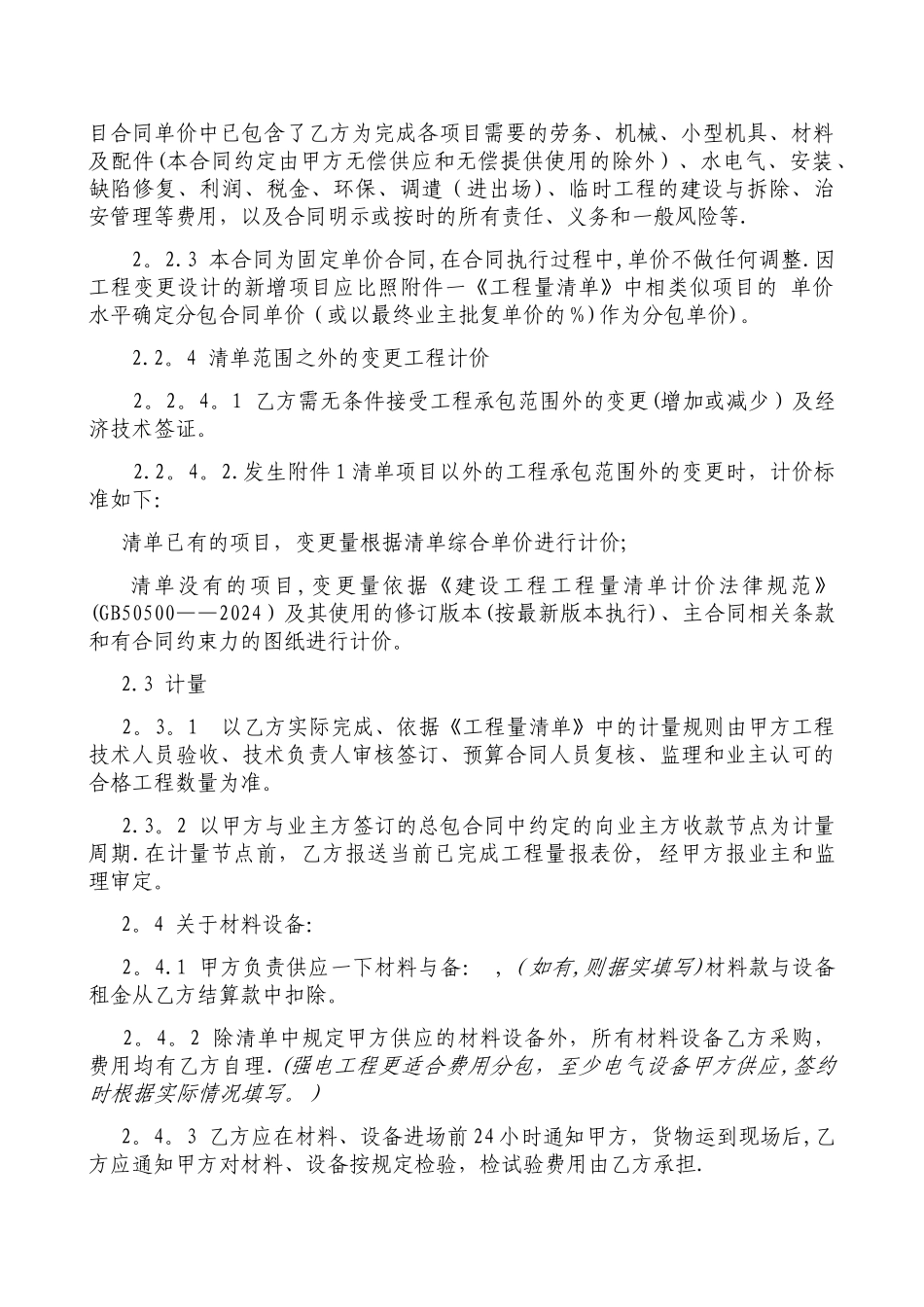 目合同单价中已包含了乙方为完成各项目需要的劳务、机械、小型机具、材料及配件(本合同约定由甲方无偿供应和无偿提供使用的除外）、水电气、安装、缺陷修复、利润、税金、环保、调遣（进出场）、临时工程的建设与拆除、治安管理等费用，以及合同明示或按时的所有责任、义务和一般风险等.

2。2.3 本合同为固定单价合同,在合同执行过程中,单价不做任何调整.因工程变更设计的新增项目应比照附件一《工程量清单》中相类似项目的 单价水平确定分包合同单价（或以最终业主批复单价的 %）作为分包单价)。

2.2。4 清单范围之外的变更工程计价

2。2。4。1 乙方需无条件接受工程承包范围外的变更(增加或减少）及经济技术签证。

2.2。4。2.发生附件1清单项目以外的工程承包范围外的变更时，计价标准如下:

清单已有的项目，变更量根据清单综合单价进行计价;

清单没有的项目,变更量依据《建设工程工程量清单计价法律规范》(GB50500——2024）及其使用的修订版本(按最新版本执行)、主合同相关条款和有合同约束力的图纸进行计价。

2.3 计量

2。3。1 以乙方实际完成、依据《工程量清单》中的计量规则由甲方工程技术人员验收、技术负责人审核签订、预算合同人员复核、监理和业主认可的合格工程数量为准。

2.3。2 以甲方与业主方签订的总包合同中约定的向业主方收款节点为计量周期.在计量节点前，乙方报送当前已完成工程量报表份，经甲方报业主和监理审定。

2。4 关于材料设备:

2。4.1 甲方负责供应一下材料与备: ，(如有,则据实填写)材料款与设备租金从乙方结算款中扣除。

2。4。2 除清单中规定甲方供应的材料设备外，所有材料设备乙方采购，费用均有乙方自理.(强电工程更适合费用分包，至少电气设备甲方供应,签约时根据实际情况填写。)

2。4。3 乙方应在材料、设备进场前24小时通知甲方，货物运到现场后,乙方应通知甲方对材料、设备按规定检验，检试验费用由乙方承担.